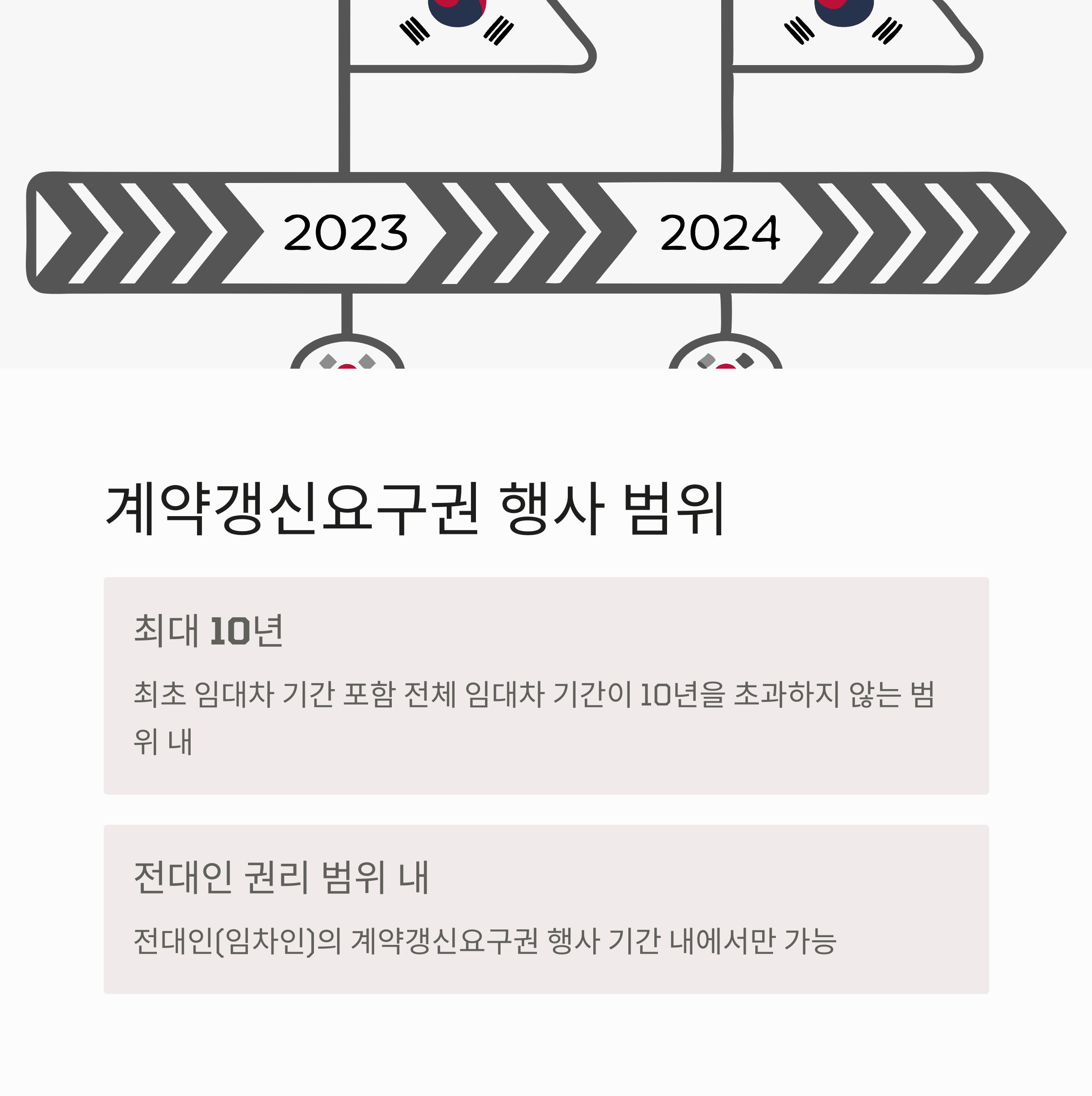 2023

2024

계약갱신요구권 행사 범위

최대 10년

최초 임대차 기간 포함 전체 임대차 기간이 10년을 초과하지 않는 범위 내

전대인 권리 범위 내

전대인(임차인)의 계약갱신요구권 행사 기간 내에서만 가능